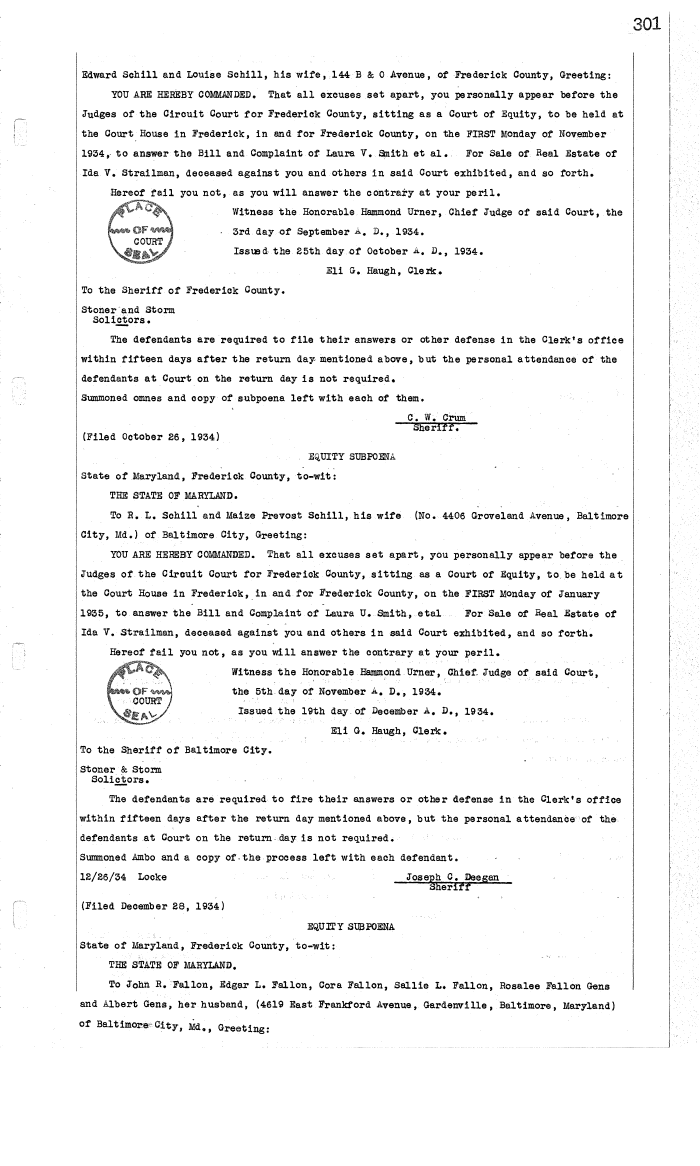 301

Edward Schill and Louise Schill, his wife, 144 B & O Avenue, of Frederick County, Greeting:

YOU ARE HEREBY COMMANDED. That all excuses set apart, you personally appear before the Judges of the Circuit Court for Frederick County, sitting as a Court of Equity, to be held at the Court House in Frederick, in and for Frederick County, on the FIRST Monday of November 1934, to answer the Bill and Complaint of Laura V. Smith et al. For Sale of Real Estate of Ida V. Strailman, deceased against you and others in said Court exhibited, and so forth.

Hereof fail you not, as you will answer the contrary at your peril.

PLACE OF COURT SEAL

Witness the Honorable Hammond Urner, Chief Judge of said Court, the 3rd day of September A. D., 1934.

Issued the 25th day of October A. D., 1934.

Eli G. Haugh, Clerk.

To the Sheriff of Frederick County.

Stoner and Storm Solictors.

The defendants are required to file their answers or other defense in the Clerk's office within fifteen days after the return day mentioned above, but the personal attendance of the defendants at Court on the return day is not required.

Summoned omnes and copy of subpoena left with each of them.

C. W. Crum
Sheriff.

(Filed October 26, 1934)

EQUITY SUBPOENA

State of Maryland, Frederick County, to-wit:

THE STATE OF MARYLAND.

To R. L. Schill and Maize Prevost Schill, his wife (No. 4406 Groveland Avenue, Baltimore City, Md.) of Baltimore City, Greeting:

YOU ARE HEREBY COMMANDED. That all excuses set apart, you personally appear before the Judges of the Circuit Court for Frederick County, sitting as a Court of Equity, to be held at the Court House in Frederick, in and for Frederick County, on the FIRST Monday of January 1935, to answer the Bill and Complaint of Laura U. Smith, etal For Sale of Real Estate of Ida V. Strailman, deceased against you and others in said Court exhibited, and so forth.

Hereof fail you not, as you will answer the contrary at your peril.

PLACE OF COURT SEAL

Witness the Honorable Hammond Urner, Chief Judge of said Court, the 5th day of November A. D., 1934.

Issued the 19th day of December A. D., 1934.

Eli G. Haugh, Clerk.

To the Sheriff of Baltimore City.

Stoner & Storm Solictors.

The defendants are required to fire their answers or other defense in the Clerk's office within fifteen days after the return day mentioned above, but the personal attendance of the defendants at Court on the return day is not required.

Summoned Ambo and a copy of the process left with each defendant.

12/26/34 Locke

Joseph C. Deegan
Sheriff

(Filed December 28, 1934)

EQUITY SUBPOENA

State of Maryland, Frederick County, to-wit:

THE STATE OF MARYLAND.

To John R. Fallon, Edgar L. Fallon, Cora Fallon, Sallie L. Fallon, Rosalee Fallon Gens and Albert Gens, her husband, (4619 East Frankford Avenue, Gardenville, Baltimore, Maryland) of Baltimore City, Md., Greeting: